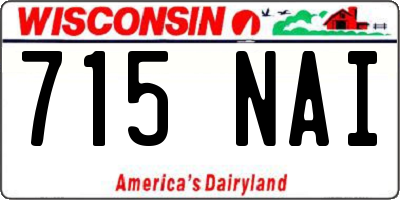 WISCONSIN

715 NAI

America's Dairyland